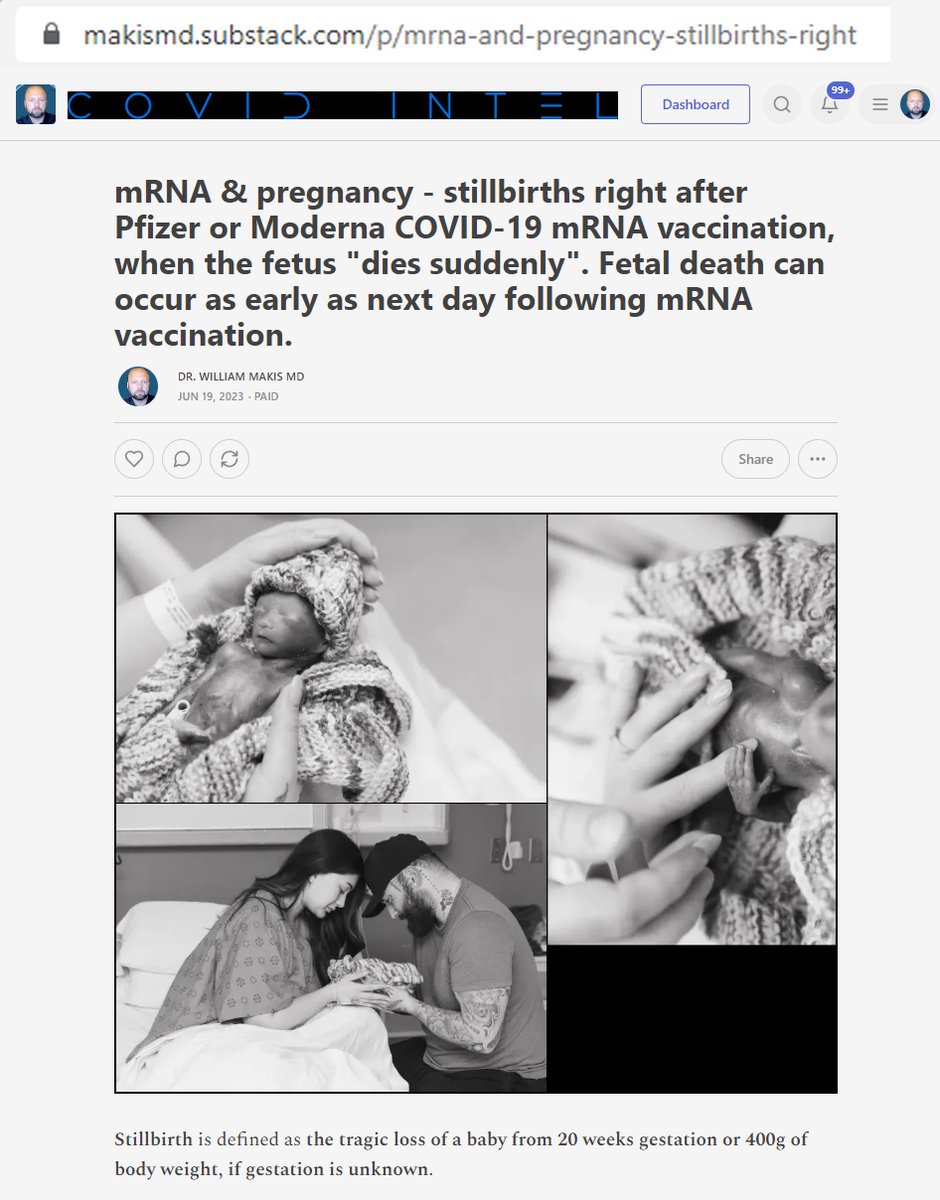 makismd.substack.com/p/mrna-and-pregnancy-stillbirths-right

COVID INTEL

Dashboard

99+

mRNA & pregnancy - stillbirths right after Pfizer or Moderna COVID-19 mRNA vaccination, when the fetus "dies suddenly". Fetal death can occur as early as next day following mRNA vaccination.

DR. WILLIAM MAKIS MD
JUN 19, 2023 · PAID

Share

Stillbirth is defined as the tragic loss of a baby from 20 weeks gestation or 400g of body weight, if gestation is unknown.